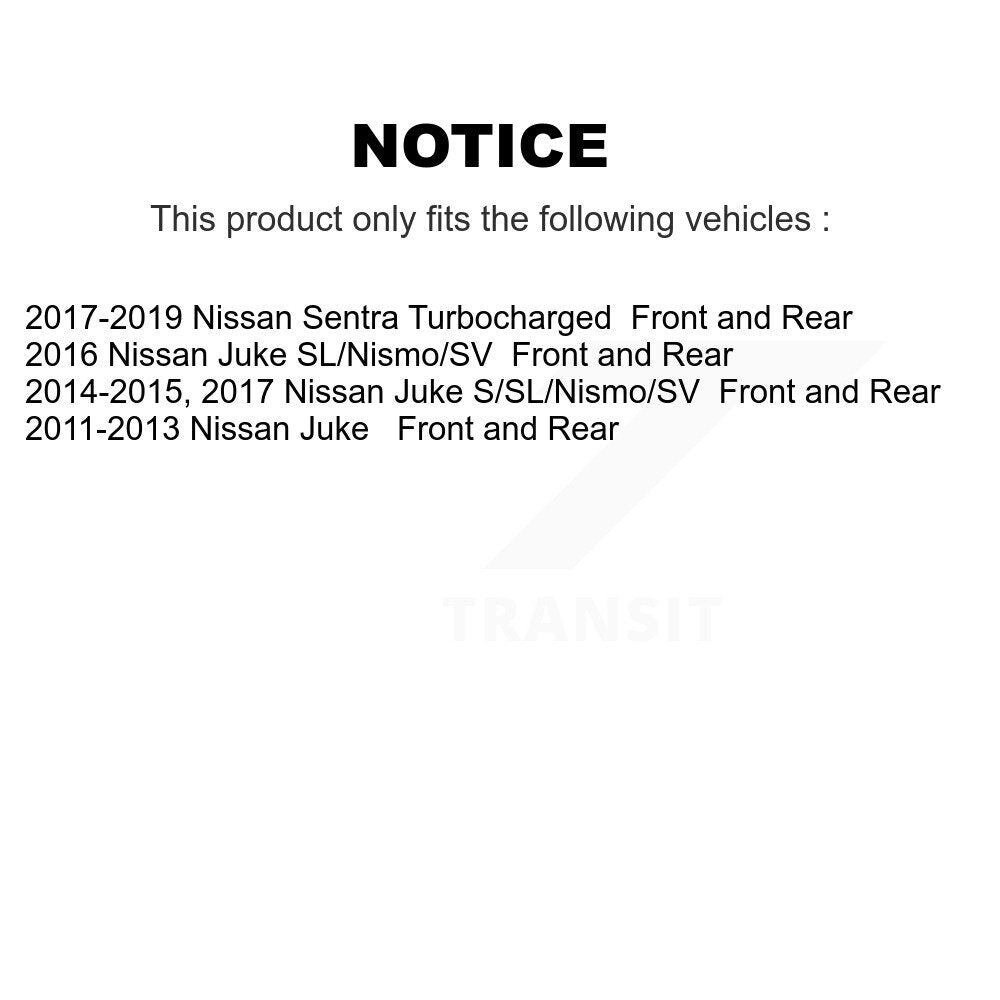 NOTICE

This product only fits the following vehicles :

2017-2019 Nissan Sentra Turbocharged  Front and Rear
2016 Nissan Juke SL/Nismo/SV  Front and Rear
2014-2015, 2017 Nissan Juke S/SL/Nismo/SV  Front and Rear
2011-2013 Nissan Juke   Front and Rear

TRANSIT